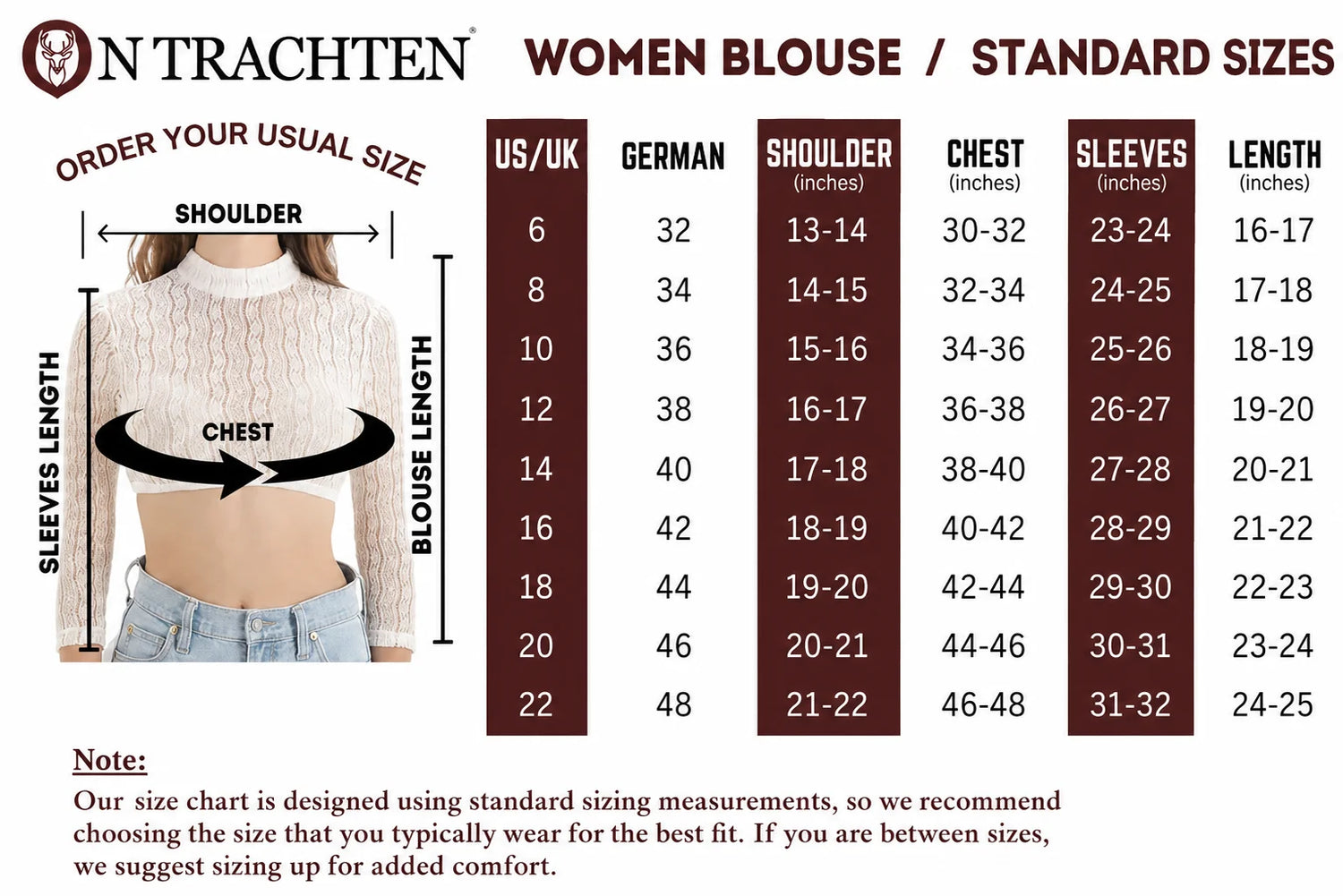 ON TRACHTEN®

WOMEN BLOUSE / STANDARD SIZES

ORDER YOUR USUAL SIZE

SHOULDER

SLEEVES LENGTH

CHEST

BLOUSE LENGTH

| US/UK | GERMAN | SHOULDER (inches) | CHEST (inches) | SLEEVES (inches) | LENGTH (inches) |
|---|---|---|---|---|---|
| 6 | 32 | 13-14 | 30-32 | 23-24 | 16-17 |
| 8 | 34 | 14-15 | 32-34 | 24-25 | 17-18 |
| 10 | 36 | 15-16 | 34-36 | 25-26 | 18-19 |
| 12 | 38 | 16-17 | 36-38 | 26-27 | 19-20 |
| 14 | 40 | 17-18 | 38-40 | 27-28 | 20-21 |
| 16 | 42 | 18-19 | 40-42 | 28-29 | 21-22 |
| 18 | 44 | 19-20 | 42-44 | 29-30 | 22-23 |
| 20 | 46 | 20-21 | 44-46 | 30-31 | 23-24 |
| 22 | 48 | 21-22 | 46-48 | 31-32 | 24-25 |

Note:
Our size chart is designed using standard sizing measurements, so we recommend choosing the size that you typically wear for the best fit. If you are between sizes, we suggest sizing up for added comfort.